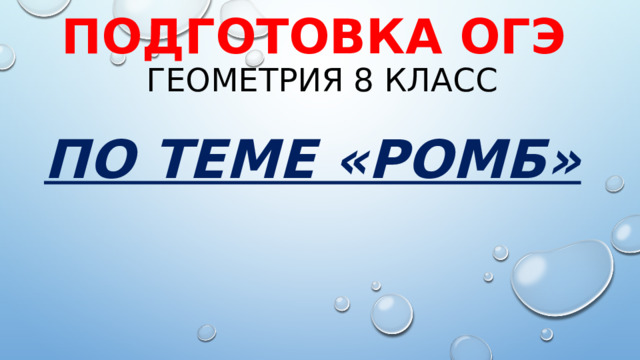 ПОДГОТОВКА ОГЭ
ГЕОМЕТРИЯ 8 КЛАСС

ПО ТЕМЕ «РОМБ»